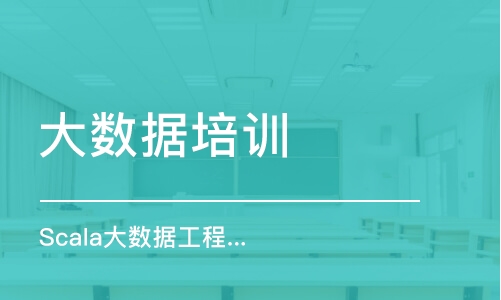 大数据培训

Scala大数据工程...